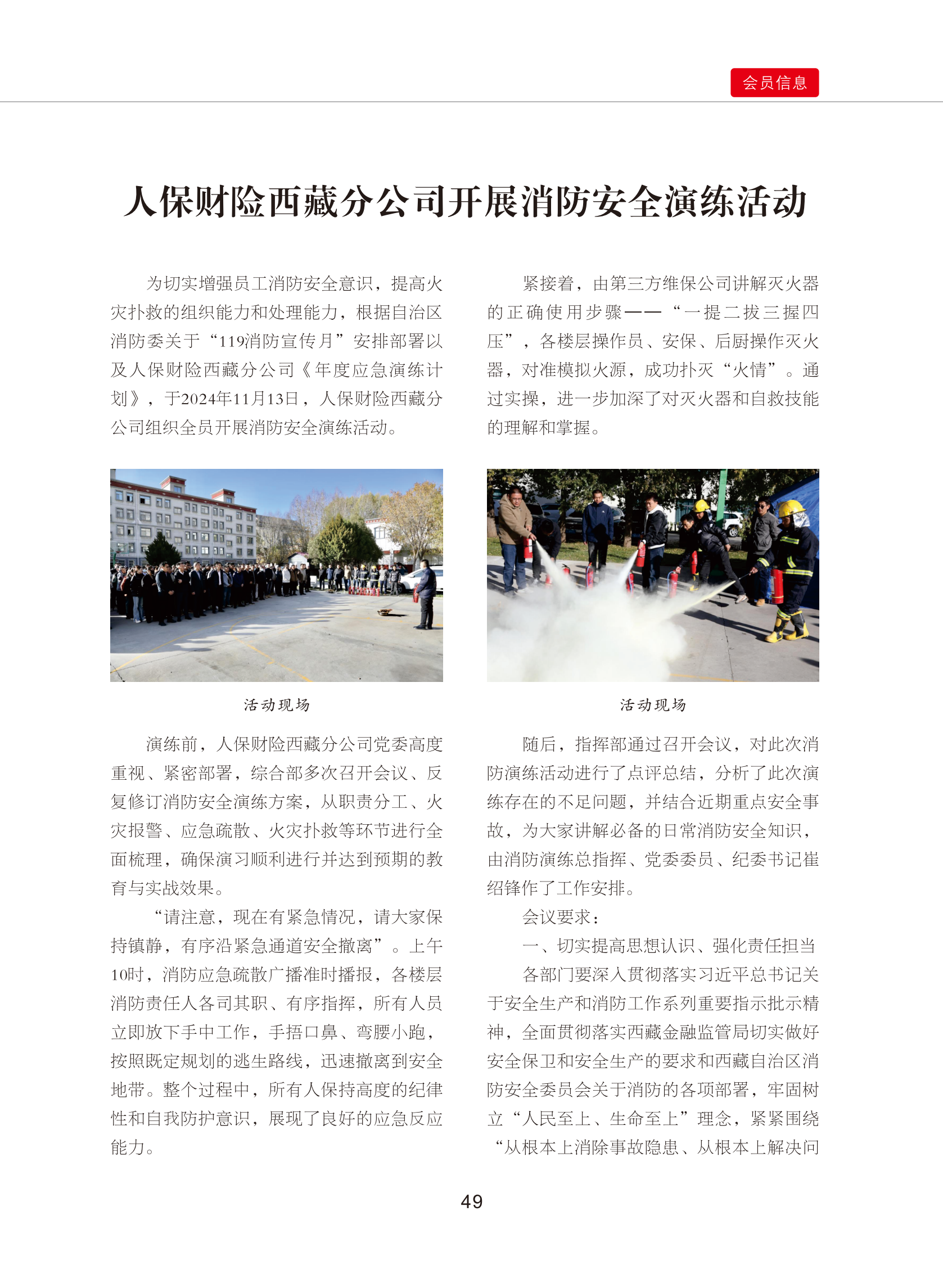 会员信息

人保财险西藏分公司开展消防安全演练活动

为切实增强员工消防安全意识，提高火灾扑救的组织能力和处理能力，根据自治区消防委关于“119消防宣传月”安排部署以及人保财险西藏分公司《年度应急演练计划》，于2024年11月13日，人保财险西藏分公司组织全员开展消防安全演练活动。

活动现场

演练前，人保财险西藏分公司党委高度重视、紧密部署，综合部多次召开会议、反复修订消防安全演练方案，从职责分工、火灾报警、应急疏散、火灾扑救等环节进行全面梳理，确保演习顺利进行并达到预期的教育与实战效果。

“请注意，现在有紧急情况，请大家保持镇静，有序沿紧急通道安全撤离”。上午10时，消防应急疏散广播准时播报，各楼层消防责任人各司其职、有序指挥，所有人员立即放下手中工作，手捂口鼻、弯腰小跑，按照既定规划的逃生路线，迅速撤离到安全地带。整个过程中，所有人保持高度的纪律性和自我防护意识，展现了良好的应急反应能力。

紧接着，由第三方维保公司讲解灭火器的正确使用步骤——“一提二拔三握四压”，各楼层操作员、安保、后厨操作灭火器，对准模拟火源，成功扑灭“火情”。通过实操，进一步加深了对灭火器和自救技能的理解和掌握。

活动现场

随后，指挥部通过召开会议，对此次消防演练活动进行了点评总结，分析了此次演练存在的不足问题，并结合近期重点安全事故，为大家讲解必备的日常消防安全知识，由消防演练总指挥、党委委员、纪委书记崔绍锋作了工作安排。

会议要求：

一、切实提高思想认识、强化责任担当

各部门要深入贯彻落实习近平总书记关于安全生产和消防工作系列重要指示批示精神，全面贯彻落实西藏金融监管局切实做好安全保卫和安全生产的要求和西藏自治区消防安全委员会关于消防的各项部署，牢固树立“人民至上、生命至上”理念，紧紧围绕“从根本上消除事故隐患、从根本上解决问

49